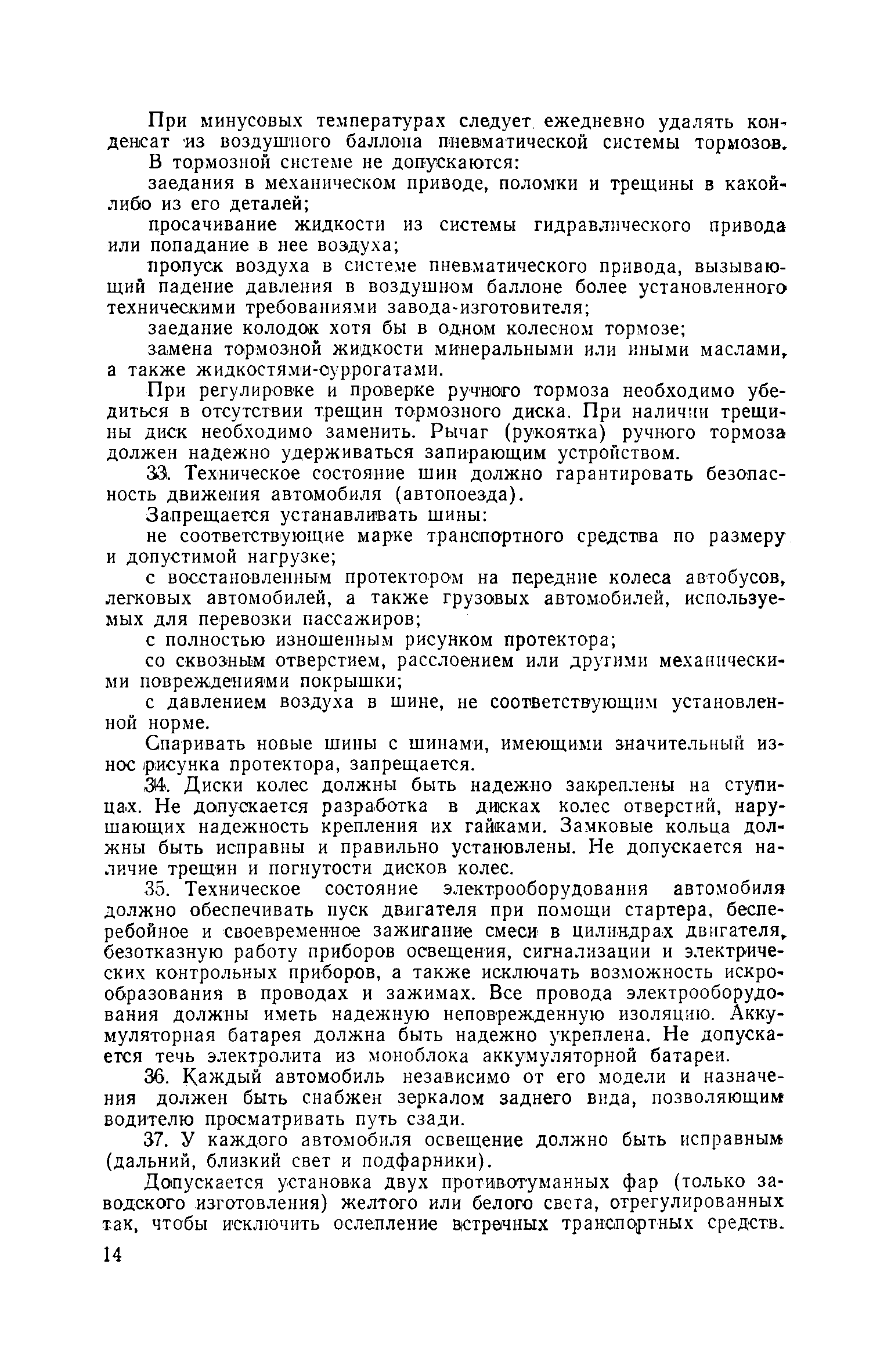 При минусовых температурах следует ежедневно удалять конденсат из воздушного баллона пневматической системы тормозов.

В тормозной системе не допускаются:

заедания в механическом приводе, поломки и трещины в какой-либо из его деталей;

просачивание жидкости из системы гидравлического привода или попадание в нее воздуха;

пропуск воздуха в системе пневматического привода, вызывающий падение давления в воздушном баллоне более установленного техническими требованиями завода-изготовителя;

заедание колодок хотя бы в одном колесном тормозе;

замена тормозной жидкости минеральными или иными маслами, а также жидкостями-суррогатами.

При регулировке и проверке ручного тормоза необходимо убедиться в отсутствии трещин тормозного диска. При наличии трещины диск необходимо заменить. Рычаг (рукоятка) ручного тормоза должен надежно удерживаться запирающим устройством.

33. Техническое состояние шин должно гарантировать безопасность движения автомобиля (автопоезда).

Запрещается устанавливать шины:

не соответствующие марке транспортного средства по размеру и допустимой нагрузке;

с восстановленным протектором на передние колеса автобусов, легковых автомобилей, а также грузовых автомобилей, используемых для перевозки пассажиров;

с полностью изношенным рисунком протектора;

со сквозным отверстием, расслоением или другими механическими повреждениями покрышки;

с давлением воздуха в шине, не соответствующим установленной норме.

Спаривать новые шины с шинами, имеющими значительный износ рисунка протектора, запрещается.

34. Диски колес должны быть надежно закреплены на ступицах. Не допускается разработка в дисках колес отверстий, нарушающих надежность крепления их гайками. Замковые кольца должны быть исправны и правильно установлены. Не допускается наличие трещин и погнутости дисков колес.

35. Техническое состояние электрооборудования автомобиля должно обеспечивать пуск двигателя при помощи стартера, бесперебойное и своевременное зажигание смеси в цилиндрах двигателя, безотказную работу приборов освещения, сигнализации и электрических контрольных приборов, а также исключать возможность искрообразования в проводах и зажимах. Все провода электрооборудования должны иметь надежную неповрежденную изоляцию. Аккумуляторная батарея должна быть надежно укреплена. Не допускается течь электролита из моноблока аккумуляторной батареи.

36. Каждый автомобиль независимо от его модели и назначения должен быть снабжен зеркалом заднего вида, позволяющим водителю просматривать путь сзади.

37. У каждого автомобиля освещение должно быть исправным (дальний, близкий свет и подфарники).

Допускается установка двух противотуманных фар (только заводского изготовления) желтого или белого света, отрегулированных так, чтобы исключить ослепление встречных транспортных средств.

14